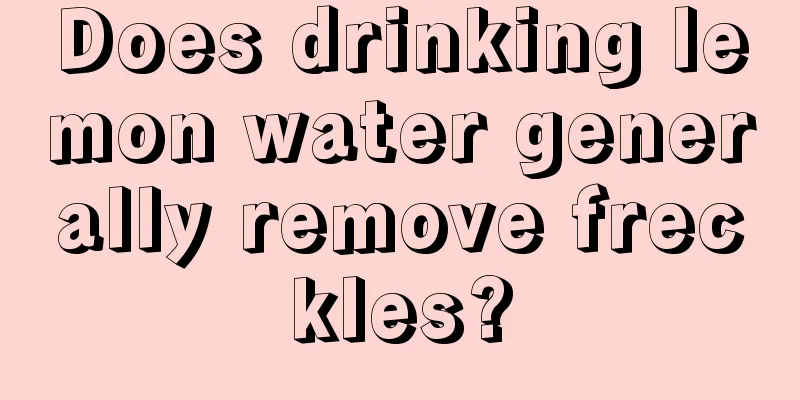 Does drinking lemon water generally remove freckles?